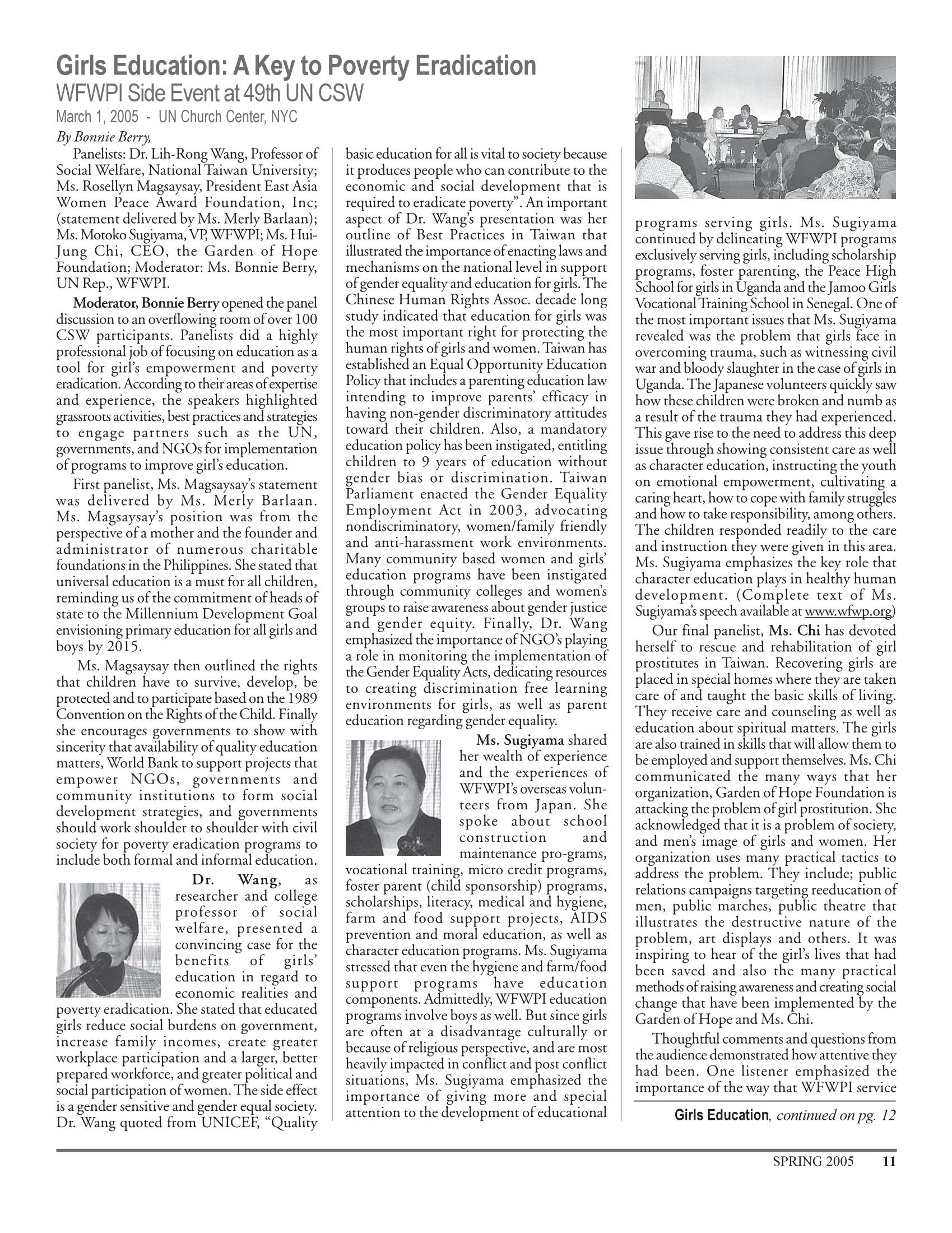 Girls Education: A Key to Poverty Eradication
WFWPI Side Event at 49th UN CSW
March 1, 2005 - UN Church Center, NYC

By Bonnie Berry,

Panelists: Dr. Lih-Rong Wang, Professor of Social Welfare, National Taiwan University; Ms. Rosellyn Magsaysay, President East Asia Women Peace Award Foundation, Inc; (statement delivered by Ms. Merly Barlaan); Ms. Motoko Sugiyama, VP, WFWPI; Ms. Hui-Jung Chi, CEO, the Garden of Hope Foundation; Moderator: Ms. Bonnie Berry, UN Rep., WFWPI.

Moderator, Bonnie Berry opened the panel discussion to an overflowing room of over 100 CSW participants. Panelists did a highly professional job of focusing on education as a tool for girl's empowerment and poverty eradication. According to their areas of expertise and experience, the speakers highlighted grassroots activities, best practices and strategies to engage partners such as the UN, governments, and NGOs for implementation of programs to improve girl's education.

First panelist, Ms. Magsaysay's statement was delivered by Ms. Merly Barlaan. Ms. Magsaysay's position was from the perspective of a mother and the founder and administrator of numerous charitable foundations in the Philippines. She stated that universal education is a must for all children, reminding us of the commitment of heads of state to the Millennium Development Goal envisioning primary education for all girls and boys by 2015.

Ms. Magsaysay then outlined the rights that children have to survive, develop, be protected and to participate based on the 1989 Convention on the Rights of the Child. Finally she encourages governments to show with sincerity that availability of quality education matters, World Bank to support projects that empower NGOs, governments and community institutions to form social development strategies, and governments should work shoulder to shoulder with civil society for poverty eradication programs to include both formal and informal education.

Dr. Wang, as researcher and college professor of social welfare, presented a convincing case for the benefits of girls' education in regard to economic realities and poverty eradication. She stated that educated girls reduce social burdens on government, increase family incomes, create greater workplace participation and a larger, better prepared workforce, and greater political and social participation of women. The side effect is a gender sensitive and gender equal society. Dr. Wang quoted from UNICEF, "Quality basic education for all is vital to society because it produces people who can contribute to the economic and social development that is required to eradicate poverty". An important aspect of Dr. Wang's presentation was her outline of Best Practices in Taiwan that illustrated the importance of enacting laws and mechanisms on the national level in support of gender equality and education for girls. The Chinese Human Rights Assoc. decade long study indicated that education for girls was the most important right for protecting the human rights of girls and women. Taiwan has established an Equal Opportunity Education Policy that includes a parenting education law intending to improve parents' efficacy in having non-gender discriminatory attitudes toward their children. Also, a mandatory education policy has been instigated, entitling children to 9 years of education without gender bias or discrimination. Taiwan Parliament enacted the Gender Equality Employment Act in 2003, advocating nondiscriminatory, women/family friendly and anti-harassment work environments. Many community based women and girls' education programs have been instigated through community colleges and women's groups to raise awareness about gender justice and gender equity. Finally, Dr. Wang emphasized the importance of NGO's playing a role in monitoring the implementation of the Gender Equality Acts, dedicating resources to creating discrimination free learning environments for girls, as well as parent education regarding gender equality.

Ms. Sugiyama shared her wealth of experience and the experiences of WFWPI's overseas volunteers from Japan. She spoke about school construction and maintenance pro-grams, vocational training, micro credit programs, foster parent (child sponsorship) programs, scholarships, literacy, medical and hygiene, farm and food support projects, AIDS prevention and moral education, as well as character education programs. Ms. Sugiyama stressed that even the hygiene and farm/food support programs have education components. Admittedly, WFWPI education programs involve boys as well. But since girls are often at a disadvantage culturally or because of religious perspective, and are most heavily impacted in conflict and post conflict situations, Ms. Sugiyama emphasized the importance of giving more and special attention to the development of educational programs serving girls. Ms. Sugiyama continued by delineating WFWPI programs exclusively serving girls, including scholarship programs, foster parenting, the Peace High School for girls in Uganda and the Jamoo Girls Vocational Training School in Senegal. One of the most important issues that Ms. Sugiyama revealed was the problem that girls face in overcoming trauma, such as witnessing civil war and bloody slaughter in the case of girls in Uganda. The Japanese volunteers quickly saw how these children were broken and numb as a result of the trauma they had experienced. This gave rise to the need to address this deep issue through showing consistent care as well as character education, instructing the youth on emotional empowerment, cultivating a caring heart, how to cope with family struggles and how to take responsibility, among others. The children responded readily to the care and instruction they were given in this area. Ms. Sugiyama emphasizes the key role that character education plays in healthy human development. (Complete text of Ms. Sugiyama's speech available at www.wfwp.org)

Our final panelist, Ms. Chi has devoted herself to rescue and rehabilitation of girl prostitutes in Taiwan. Recovering girls are placed in special homes where they are taken care of and taught the basic skills of living. They receive care and counseling as well as education about spiritual matters. The girls are also trained in skills that will allow them to be employed and support themselves. Ms. Chi communicated the many ways that her organization, Garden of Hope Foundation is attacking the problem of girl prostitution. She acknowledged that it is a problem of society, and men's image of girls and women. Her organization uses many practical tactics to address the problem. They include; public relations campaigns targeting reeducation of men, public marches, public theatre that illustrates the destructive nature of the problem, art displays and others. It was inspiring to hear of the girl's lives that had been saved and also the many practical methods of raising awareness and creating social change that have been implemented by the Garden of Hope and Ms. Chi.

Thoughtful comments and questions from the audience demonstrated how attentive they had been. One listener emphasized the importance of the way that WFWPI service

Girls Education, continued on pg. 12

SPRING 2005 11